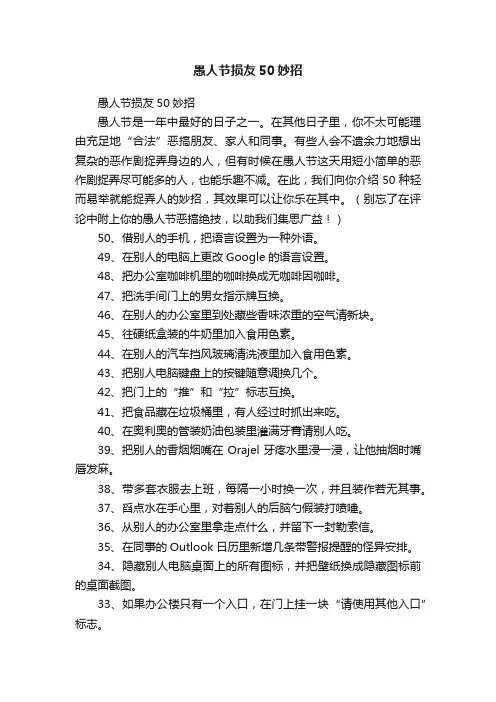 愚人节损友 50 妙招

愚人节损友 50 妙招

愚人节是一年中最好的日子之一。在其他日子里，你不太可能理由充足地“合法”恶搞朋友、家人和同事。有些人会不遗余力地想出复杂的恶作剧捉弄身边的人，但有时候在愚人节这天用短小简单的恶作剧捉弄尽可能多的人，也能乐趣不减。在此，我们向你介绍 50 种轻而易举就能捉弄人的妙招，其效果可以让你乐在其中。（别忘了在评论中附上你的愚人节恶搞绝技，以助我们集思广益！）

50、借别人的手机，把语言设置为一种外语。

49、在别人的电脑上更改 Google 的语言设置。

48、把办公室咖啡机里的咖啡换成无咖啡因咖啡。

47、把洗手间门上的男女指示牌互换。

46、在别人的办公室里到处藏些香味浓重的空气清新块。

45、往硬纸盒装的牛奶里加入食用色素。

44、在别人的汽车挡风玻璃清洗液里加入食用色素。

43、把别人电脑键盘上的按键随意调换几个。

42、把门上的“推”和“拉”标志互换。

41、把食品藏在垃圾桶里，有人经过时抓出来吃。

40、在奥利奥的管装奶油包装里灌满牙膏请别人吃。

39、把别人的香烟烟嘴在 Orajel 牙疼水里浸一浸，让他抽烟时嘴唇发麻。

38、带多套衣服去上班，每隔一小时换一次，并且装作若无其事。

37、舀点水在手心里，对着别人的后脑勺假装打喷嚏。

36、从别人的办公室里拿走点什么，并留下一封勒索信。

35、在同事的 Outlook 日历里新增几条带警报提醒的怪异安排。

34、隐藏别人电脑桌面上的所有图标，并把壁纸换成隐藏图标前的桌面截图。

33、如果办公楼只有一个入口，在门上挂一块“请使用其他入口”标志。